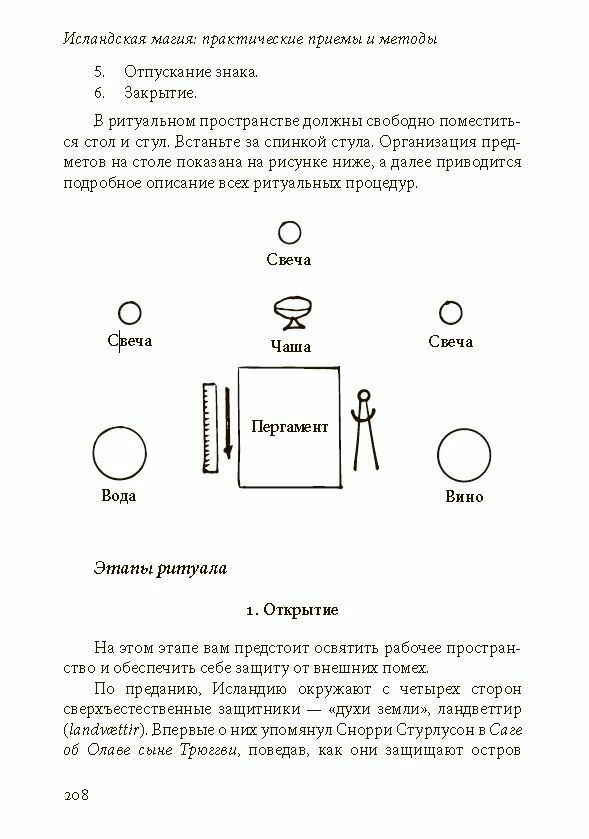 Исландская магия: практические приемы и методы

5. Отпускание знака.
6. Закрытие.

В ритуальном пространстве должны свободно поместиться стол и стул. Встаньте за спинкой стула. Организация предметов на столе показана на рисунке ниже, а далее приводится подробное описание всех ритуальных процедур.

Свеча

Свеча

Чаша

Свеча

Пергамент

Вода

Вино

Этапы ритуала

1. Открытие

На этом этапе вам предстоит освятить рабочее пространство и обеспечить себе защиту от внешних помех.

По преданию, Исландию окружают с четырех сторон сверхъестественные защитники — «духи земли», ландветтир (landvættir). Впервые о них упомянул Снорри Стурлусон в Саге об Олаве сыне Трюггви, поведав, как они защищают остров

208